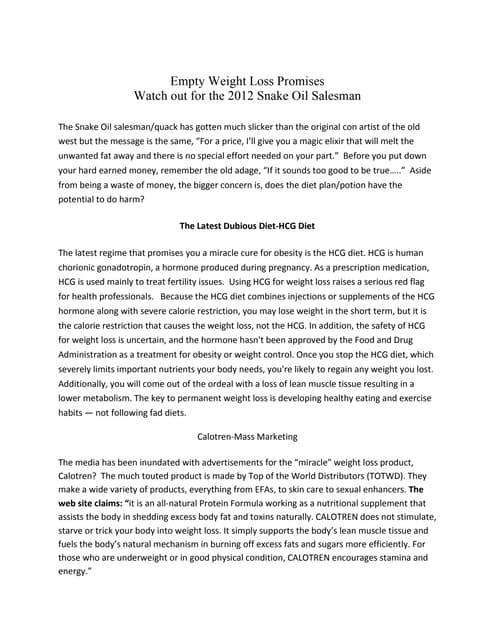 Empty Weight Loss Promises
Watch out for the 2012 Snake Oil Salesman

The Snake Oil salesman/quack has gotten much slicker than the original con artist of the old west but the message is the same, "For a price, I'll give you a magic elixir that will melt the unwanted fat away and there is no special effort needed on your part." Before you put down your hard earned money, remember the old adage, "If it sounds too good to be true….." Aside from being a waste of money, the bigger concern is, does the diet plan/potion have the potential to do harm?

The Latest Dubious Diet-HCG Diet

The latest regime that promises you a miracle cure for obesity is the HCG diet. HCG is human chorionic gonadotropin, a hormone produced during pregnancy. As a prescription medication, HCG is used mainly to treat fertility issues. Using HCG for weight loss raises a serious red flag for health professionals. Because the HCG diet combines injections or supplements of the HCG hormone along with severe calorie restriction, you may lose weight in the short term, but it is the calorie restriction that causes the weight loss, not the HCG. In addition, the safety of HCG for weight loss is uncertain, and the hormone hasn't been approved by the Food and Drug Administration as a treatment for obesity or weight control. Once you stop the HCG diet, which severely limits important nutrients your body needs, you're likely to regain any weight you lost. Additionally, you will come out of the ordeal with a loss of lean muscle tissue resulting in a lower metabolism. The key to permanent weight loss is developing healthy eating and exercise habits — not following fad diets.

Calotren-Mass Marketing

The media has been inundated with advertisements for the "miracle" weight loss product, Calotren? The much touted product is made by Top of the World Distributors (TOTWD). They make a wide variety of products, everything from EFAs, to skin care to sexual enhancers. The web site claims: "it is an all-natural Protein Formula working as a nutritional supplement that assists the body in shedding excess body fat and toxins naturally. CALOTREN does not stimulate, starve or trick your body into weight loss. It simply supports the body's lean muscle tissue and fuels the body's natural mechanism in burning off excess fats and sugars more efficiently. For those who are underweight or in good physical condition, CALOTREN encourages stamina and energy."